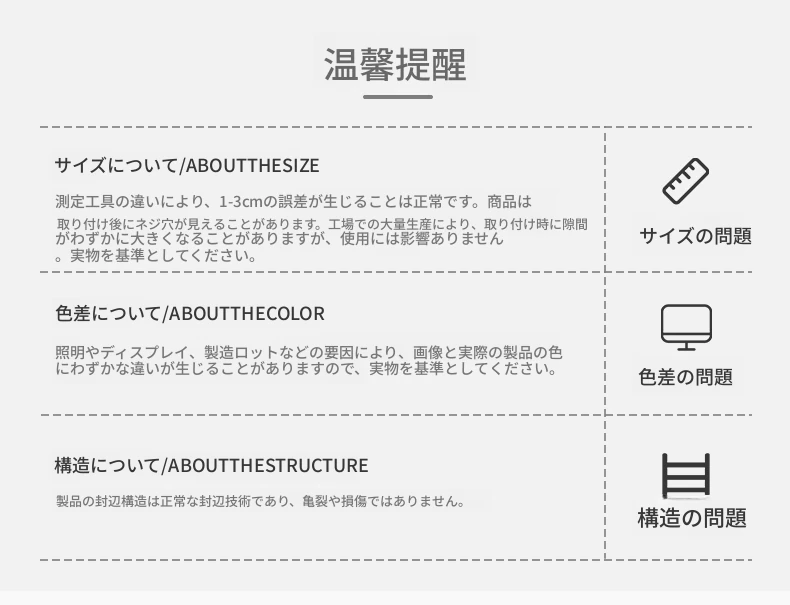 温馨提醒

サイズについて/ABOUTTHESIZE

測定工具の違いにより、1-3cmの誤差が生じることは正常です。商品は取り付け後にネジ穴が見えることがあります。工場での大量生産により、取り付け時に隙間がわずかに大きくなることがありますが、使用には影響ありません。実物を基準としてください。

サイズの問題

色差について/ABOUTTHECOLOR

照明やディスプレイ、製造ロットなどの要因により、画像と実際の製品の色にわずかな違いが生じることがありますので、実物を基準としてください。

色差の問題

構造について/ABOUTTHESTRUCTURE

製品の封辺構造は正常な封辺技術であり、亀裂や損傷ではありません。

構造の問題